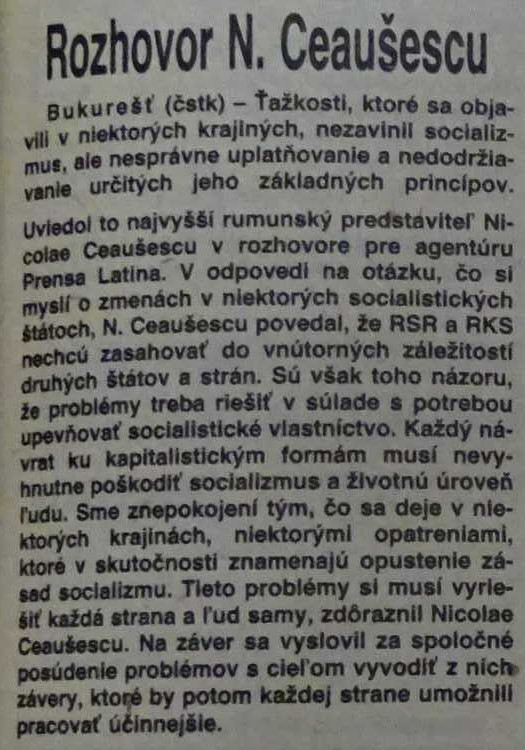 Rozhovor N. Ceaušescu

Bukurešť (čstk) – Ťažkosti, ktoré sa objavili v niektorých krajiných, nezavinil socializmus, ale nesprávne uplatňovanie a nedodržiavanie určitých jeho základných princípov.

Uviedol to najvyšší rumunský predstaviteľ Nicolae Ceaušescu v rozhovore pre agentúru Prensa Latina. V odpovedi na otázku, čo si myslí o zmenách v niektorých socialistických štátoch, N. Ceaušescu povedal, že RSR a RKS nechcú zasahovať do vnútorných záležitostí druhých štátov a strán. Sú však toho názoru, že problémy treba riešiť v súlade s potrebou upevňovať socialistické vlastníctvo. Každý návrat ku kapitalistickým formám musí nevyhnutne poškodiť socializmus a životnú úroveň ľudu. Sme znepokojení tým, čo sa deje v niektorých krajinách, niektorými opatreniami, ktoré v skutočnosti znamenajú opustenie zásad socializmu. Tieto problémy si musí vyriešiť každá strana a ľud samy, zdôraznil Nicolae Ceaušescu. Na záver sa vyslovil za spoločné posúdenie problémov s cieľom vyvodiť z nich závery, ktoré by potom každej strane umožnili pracovať účinnejšie.